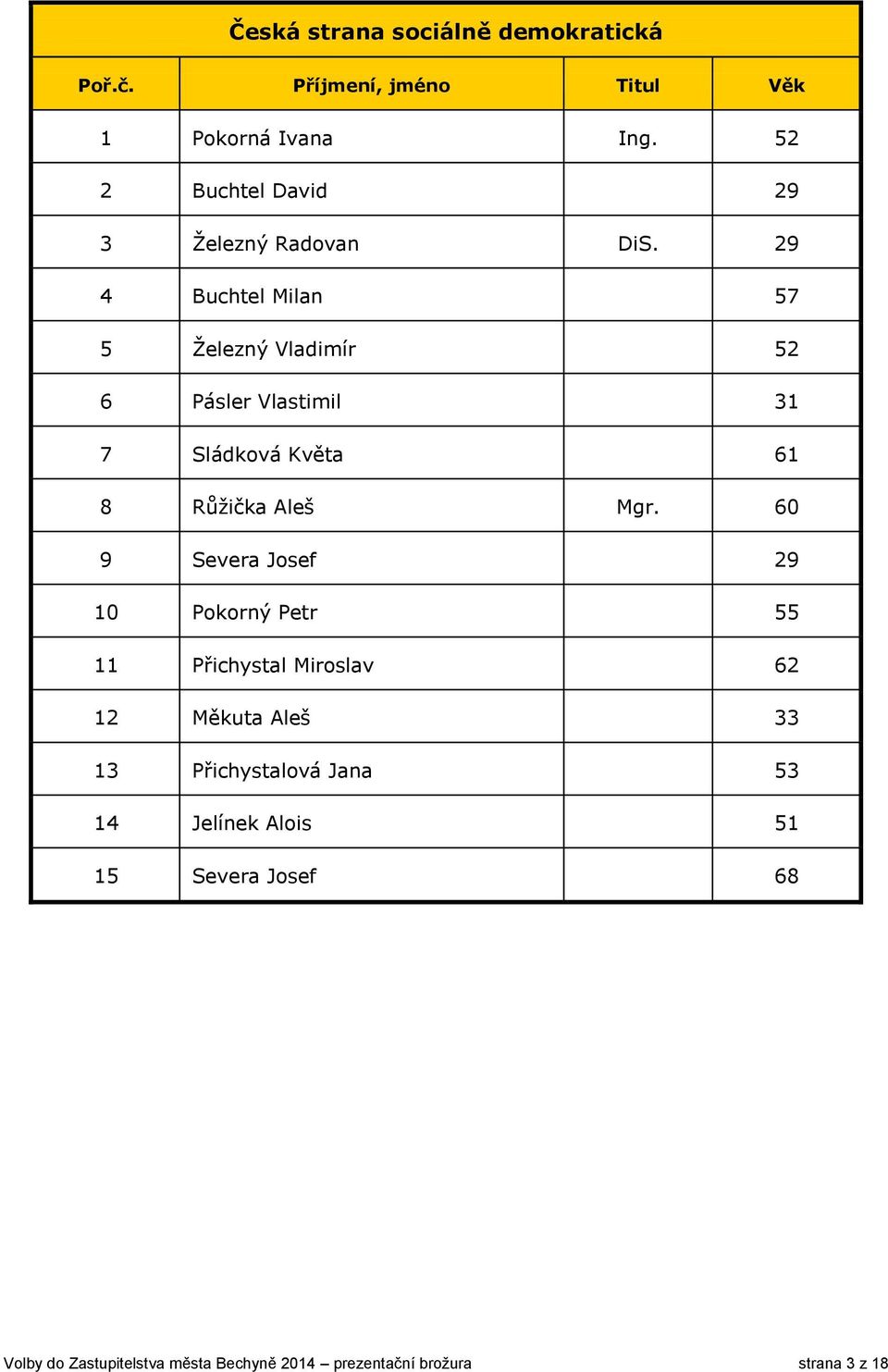 Česká strana sociálně demokratická

| Poř.č. | Příjmení, jméno | Titul | Věk |
|---|---|---|---|
| 1 | Pokorná Ivana | Ing. | 52 |
| 2 | Buchtel David | | 29 |
| 3 | Železný Radovan | DiS. | 29 |
| 4 | Buchtel Milan | | 57 |
| 5 | Železný Vladimír | | 52 |
| 6 | Pásler Vlastimil | | 31 |
| 7 | Sládková Květa | | 61 |
| 8 | Růžička Aleš | Mgr. | 60 |
| 9 | Severa Josef | | 29 |
| 10 | Pokorný Petr | | 55 |
| 11 | Přichystal Miroslav | | 62 |
| 12 | Měkuta Aleš | | 33 |
| 13 | Přichystalová Jana | | 53 |
| 14 | Jelínek Alois | | 51 |
| 15 | Severa Josef | | 68 |

Volby do Zastupitelstva města Bechyně 2014 – prezentační brožura strana 3 z 18